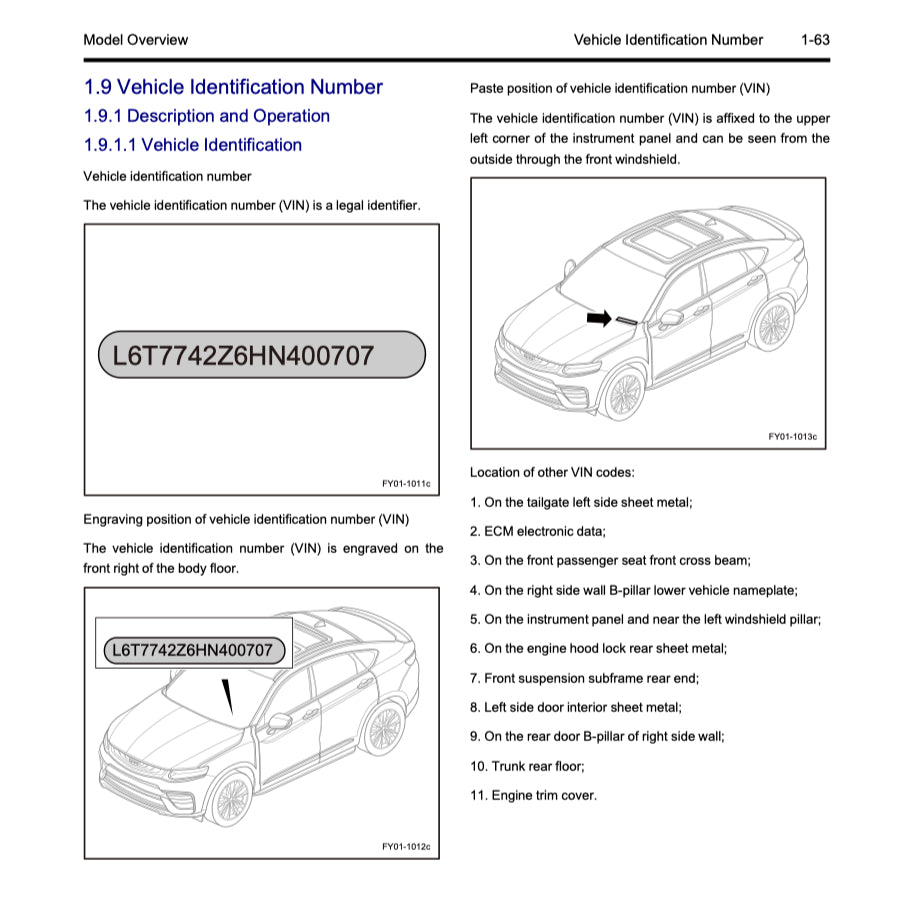 Model Overview

Vehicle Identification Number 1-63

1.9 Vehicle Identification Number

1.9.1 Description and Operation

1.9.1.1 Vehicle Identification

Vehicle identification number

The vehicle identification number (VIN) is a legal identifier.

L6T7742Z6HN400707

FY01-1011c

Engraving position of vehicle identification number (VIN)

The vehicle identification number (VIN) is engraved on the front right of the body floor.

L6T7742Z6HN400707

FY01-1012c

Paste position of vehicle identification number (VIN)

The vehicle identification number (VIN) is affixed to the upper left corner of the instrument panel and can be seen from the outside through the front windshield.

FY01-1013c

Location of other VIN codes:

1. On the tailgate left side sheet metal;

2. ECM electronic data;

3. On the front passenger seat front cross beam;

4. On the right side wall B-pillar lower vehicle nameplate;

5. On the instrument panel and near the left windshield pillar;

6. On the engine hood lock rear sheet metal;

7. Front suspension subframe rear end;

8. Left side door interior sheet metal;

9. On the rear door B-pillar of right side wall;

10. Trunk rear floor;

11. Engine trim cover.